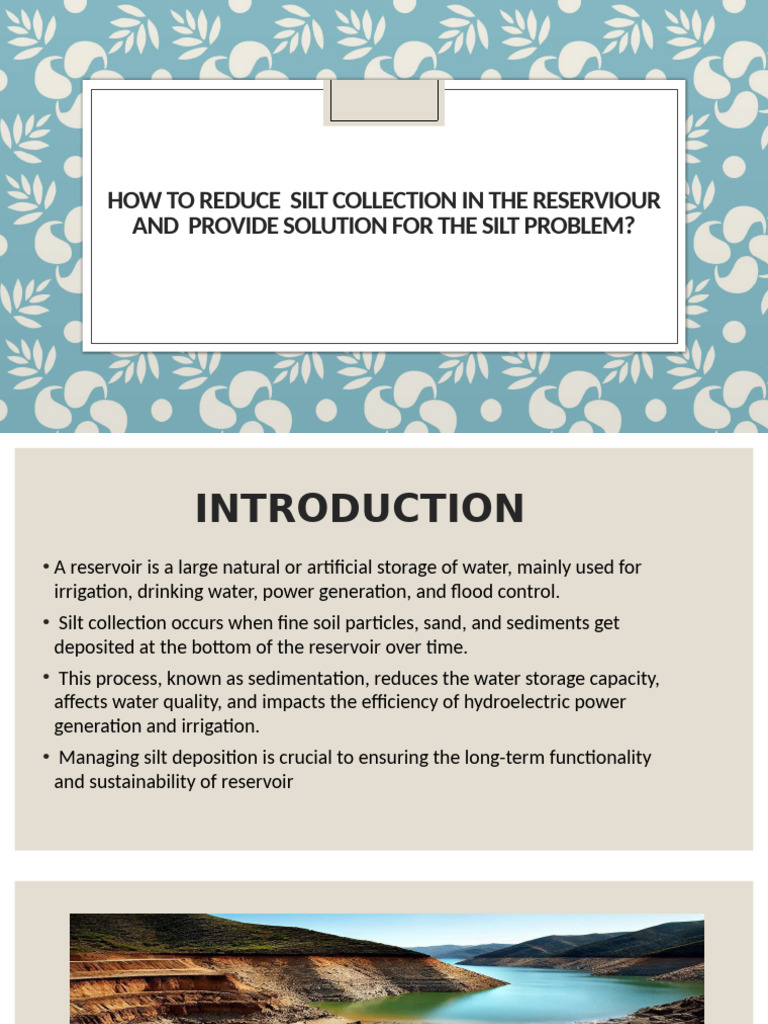 HOW TO REDUCE SILT COLLECTION IN THE RESERVIOUR AND PROVIDE SOLUTION FOR THE SILT PROBLEM?

INTRODUCTION

• A reservoir is a large natural or artificial storage of water, mainly used for irrigation, drinking water, power generation, and flood control.

• Silt collection occurs when fine soil particles, sand, and sediments get deposited at the bottom of the reservoir over time.

• This process, known as sedimentation, reduces the water storage capacity, affects water quality, and impacts the efficiency of hydroelectric power generation and irrigation.

• Managing silt deposition is crucial to ensuring the long-term functionality and sustainability of reservoir